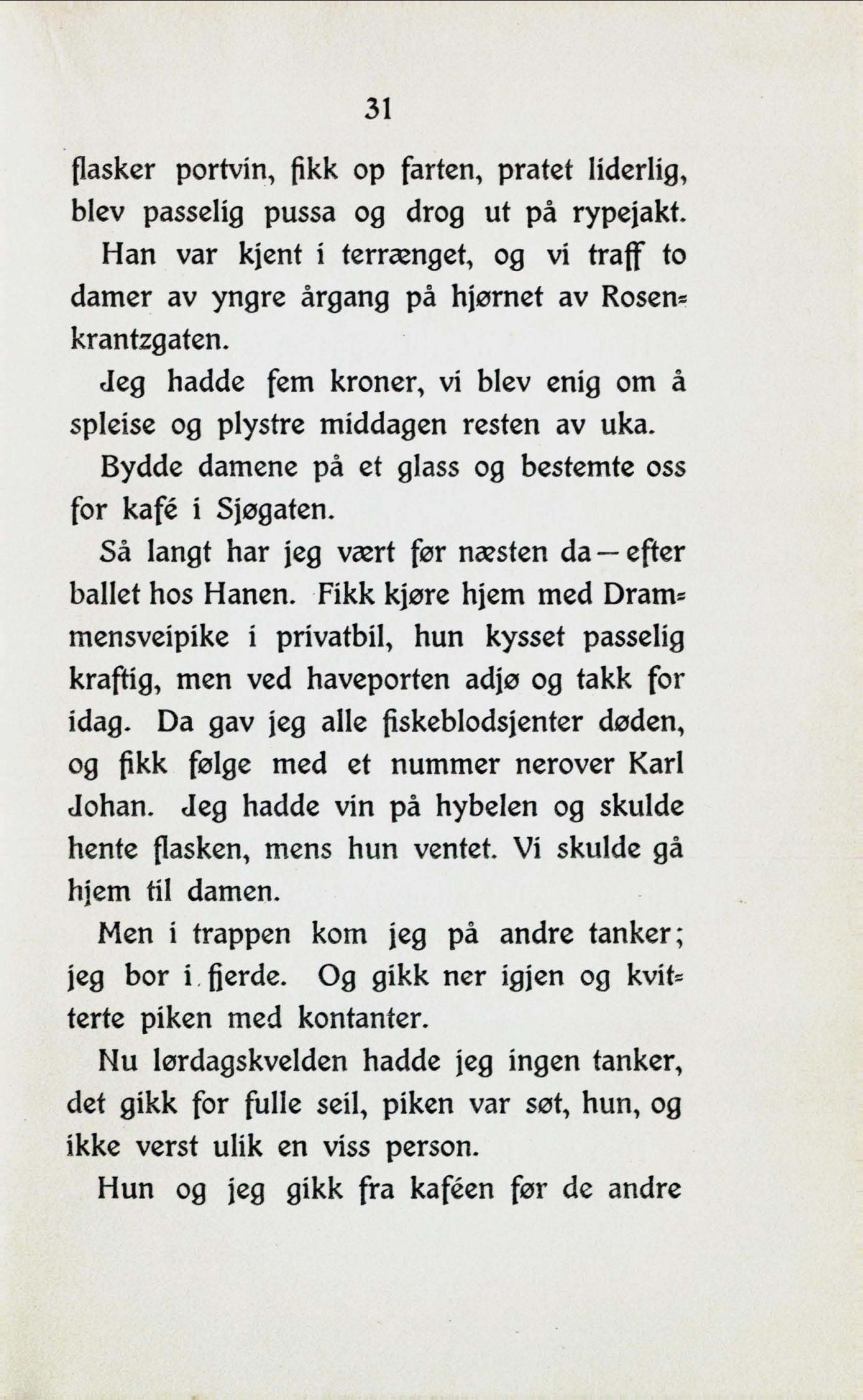 31

flasker portvin, fikk op farten, pratet liderlig, blev passelig pussa og drog ut på rypejakt.

Han var kjent i terrænget, og vi traff to damer av yngre årgang på hjørnet av Rosenkrantzgaten.

Jeg hadde fem kroner, vi blev enig om å spleise og plystre middagen resten av uka.

Bydde damene på et glass og bestemte oss for kafé i Sjøgaten.

Så langt har jeg vært før næsten da — efter ballet hos Hanen. Fikk kjøre hjem med Drammensveipike i privatbil, hun kysset passelig kraftig, men ved haveporten adjø og takk for idag. Da gav jeg alle fiskeblodsjenter døden, og fikk følge med et nummer nerover Karl Johan. Jeg hadde vin på hybelen og skulde hente flasken, mens hun ventet. Vi skulde gå hjem til damen.

Men i trappen kom jeg på andre tanker; jeg bor i fjerde. Og gikk ner igjen og kvitterte piken med kontanter.

Nu lørdagskvelden hadde jeg ingen tanker, det gikk for fulle seil, piken var søt, hun, og ikke verst ulik en viss person.

Hun og jeg gikk fra kaféen før de andre